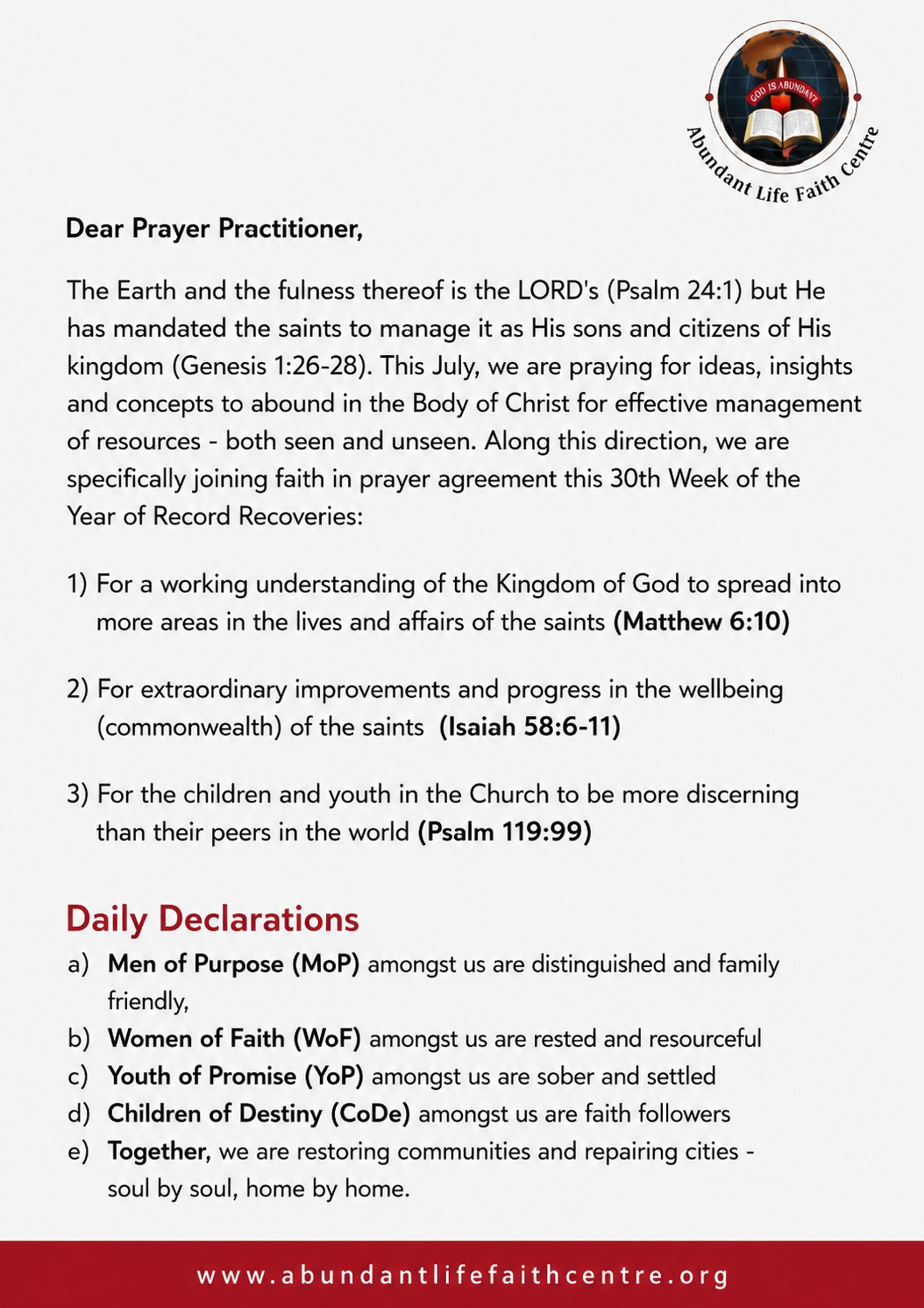 GOD IS ABUNDANT

Abundant Life Faith Centre

Dear Prayer Practitioner,

The Earth and the fulness thereof is the LORD's (Psalm 24:1) but He has mandated the saints to manage it as His sons and citizens of His kingdom (Genesis 1:26-28). This July, we are praying for ideas, insights and concepts to abound in the Body of Christ for effective management of resources - both seen and unseen. Along this direction, we are specifically joining faith in prayer agreement this 30th Week of the Year of Record Recoveries:

1) For a working understanding of the Kingdom of God to spread into more areas in the lives and affairs of the saints (Matthew 6:10)

2) For extraordinary improvements and progress in the wellbeing (commonwealth) of the saints (Isaiah 58:6-11)

3) For the children and youth in the Church to be more discerning than their peers in the world (Psalm 119:99)

Daily Declarations

a) Men of Purpose (MoP) amongst us are distinguished and family friendly,
b) Women of Faith (WoF) amongst us are rested and resourceful
c) Youth of Promise (YoP) amongst us are sober and settled
d) Children of Destiny (CoDe) amongst us are faith followers
e) Together, we are restoring communities and repairing cities - soul by soul, home by home.

www.abundantlifefaithcentre.org